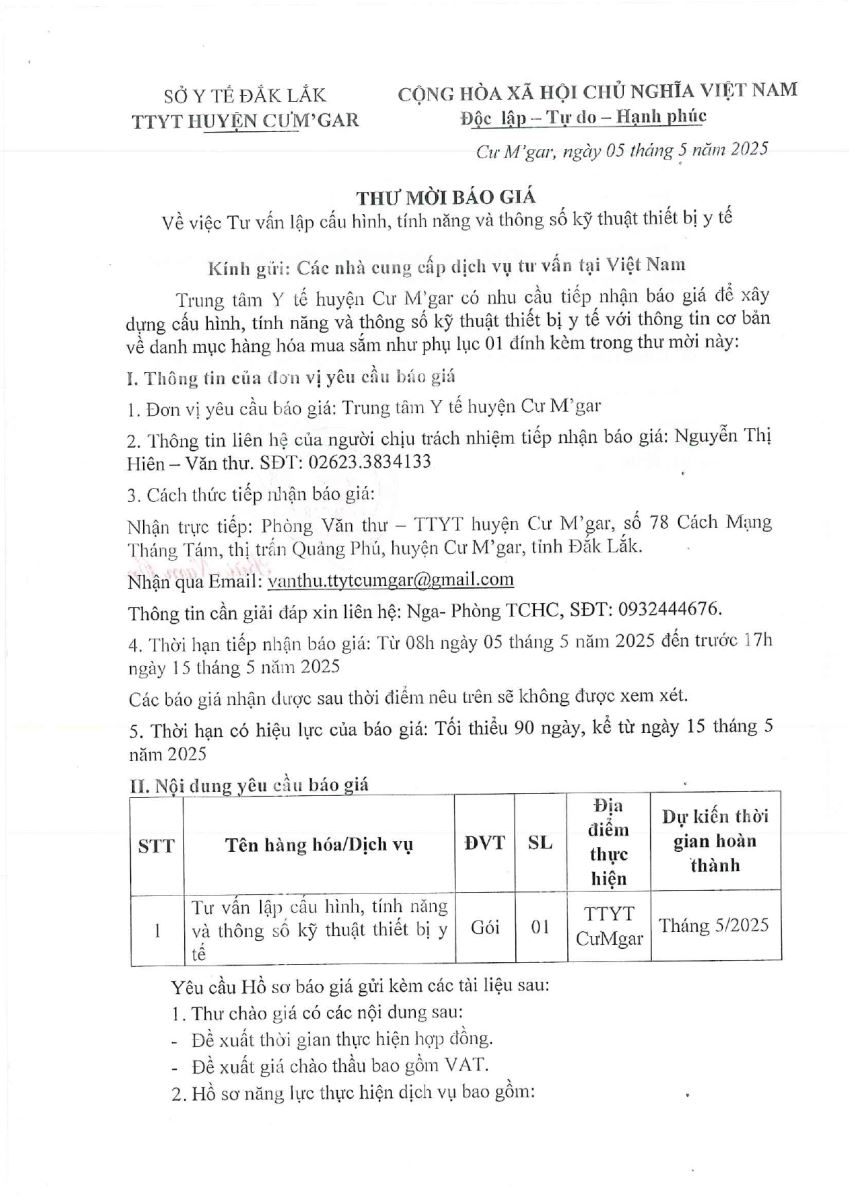 SỞ Y TẾ ĐẮK LẮK
TTYT HUYỆN CƯM'GAR

CỘNG HÒA XÃ HỘI CHỦ NGHĨA VIỆT NAM
Độc lập – Tự do – Hạnh phúc

Cư M'gar, ngày 05 tháng 5 năm 2025

THƯ MỜI BÁO GIÁ
Về việc Tư vấn lập cấu hình, tính năng và thông số kỹ thuật thiết bị y tế

Kính gửi: Các nhà cung cấp dịch vụ tư vấn tại Việt Nam

Trung tâm Y tế huyện Cư M'gar có nhu cầu tiếp nhận báo giá để xây dựng cấu hình, tính năng và thông số kỹ thuật thiết bị y tế với thông tin cơ bản về danh mục hàng hóa mua sắm như phụ lục 01 đính kèm trong thư mời này:

I. Thông tin của đơn vị yêu cầu báo giá

1. Đơn vị yêu cầu báo giá: Trung tâm Y tế huyện Cư M'gar

2. Thông tin liên hệ của người chịu trách nhiệm tiếp nhận báo giá: Nguyễn Thị Hiên – Văn thư. SĐT: 02623.3834133

3. Cách thức tiếp nhận báo giá:

Nhận trực tiếp: Phòng Văn thư – TTYT huyện Cư M'gar, số 78 Cách Mạng Tháng Tám, thị trấn Quảng Phú, huyện Cư M'gar, tỉnh Đắk Lắk.

Nhận qua Email: vanthu.ttytcumgar@gmail.com

Thông tin cần giải đáp xin liên hệ: Nga- Phòng TCHC, SĐT: 0932444676.

4. Thời hạn tiếp nhận báo giá: Từ 08h ngày 05 tháng 5 năm 2025 đến trước 17h ngày 15 tháng 5 năm 2025

Các báo giá nhận được sau thời điểm nêu trên sẽ không được xem xét.

5. Thời hạn có hiệu lực của báo giá: Tối thiểu 90 ngày, kể từ ngày 15 tháng 5 năm 2025

II. Nội dung yêu cầu báo giá

| STT | Tên hàng hóa/Dịch vụ | ĐVT | SL | Địa điểm thực hiện | Dự kiến thời gian hoàn thành |
|---|---|---|---|---|---|
| 1 | Tư vấn lập cấu hình, tính năng và thông số kỹ thuật thiết bị y tế | Gói | 01 | TTYT CưMgar | Tháng 5/2025 |

Yêu cầu Hồ sơ báo giá gửi kèm các tài liệu sau:
1. Thư chào giá có các nội dung sau:
- Đề xuất thời gian thực hiện hợp đồng.
- Đề xuất giá chào thầu bao gồm VAT.
2. Hồ sơ năng lực thực hiện dịch vụ bao gồm: